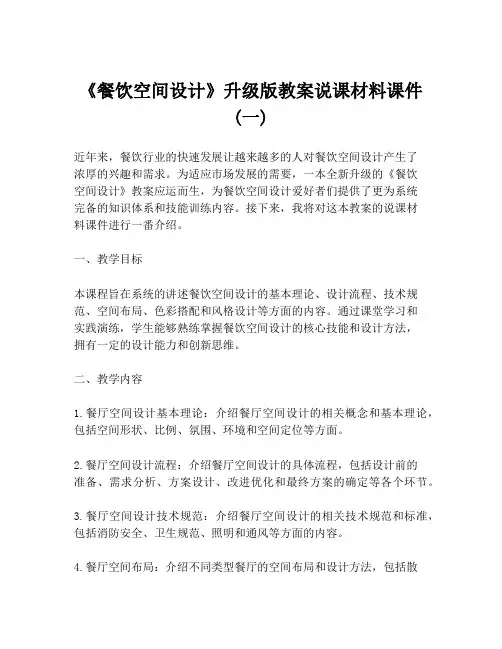 《餐饮空间设计》升级版教案说课材料课件（一）

近年来，餐饮行业的快速发展让越来越多的人对餐饮空间设计产生了浓厚的兴趣和需求。为适应市场发展的需要，一本全新升级的《餐饮空间设计》教案应运而生，为餐饮空间设计爱好者们提供了更为系统完备的知识体系和技能训练内容。接下来，我将对这本教案的说课材料课件进行一番介绍。

一、教学目标

本课程旨在系统的讲述餐饮空间设计的基本理论、设计流程、技术规范、空间布局、色彩搭配和风格设计等方面的内容。通过课堂学习和实践演练，学生能够熟练掌握餐饮空间设计的核心技能和设计方法，拥有一定的设计能力和创新思维。

二、教学内容

1. 餐厅空间设计基本理论：介绍餐厅空间设计的相关概念和基本理论，包括空间形状、比例、氛围、环境和空间定位等方面。

2. 餐厅空间设计流程：介绍餐厅空间设计的具体流程，包括设计前的准备、需求分析、方案设计、改进优化和最终方案的确定等各个环节。

3. 餐厅空间设计技术规范：介绍餐厅空间设计的相关技术规范和标准，包括消防安全、卫生规范、照明和通风等方面的内容。

4. 餐厅空间布局：介绍不同类型餐厅的空间布局和设计方法，包括散